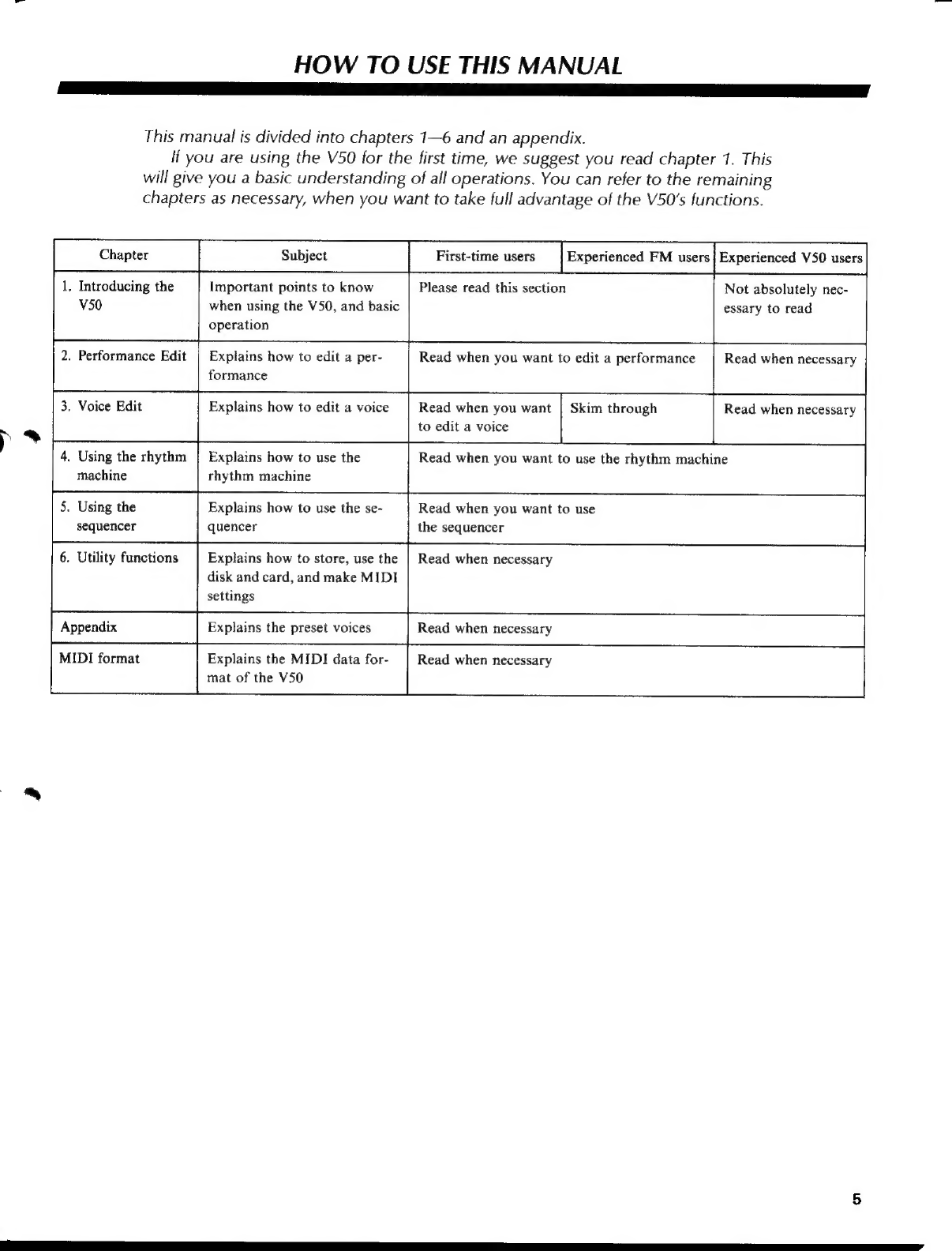 HOW TO USE THIS MANUAL

This manual is divided into chapters 1—6 and an appendix.

If you are using the V50 for the first time, we suggest you read chapter 1. This will give you a basic understanding of all operations. You can refer to the remaining chapters as necessary, when you want to take full advantage of the V50's functions.

| Chapter | Subject | First-time users | Experienced FM users | Experienced V50 users |
|---|---|---|---|---|
| 1. Introducing the V50 | Important points to know when using the V50, and basic operation | Please read this section | | Not absolutely necessary to read |
| 2. Performance Edit | Explains how to edit a performance | Read when you want to edit a performance | | Read when necessary |
| 3. Voice Edit | Explains how to edit a voice | Read when you want to edit a voice | Skim through | Read when necessary |
| 4. Using the rhythm machine | Explains how to use the rhythm machine | Read when you want to use the rhythm machine | | |
| 5. Using the sequencer | Explains how to use the sequencer | Read when you want to use the sequencer | | |
| 6. Utility functions | Explains how to store, use the disk and card, and make MIDI settings | Read when necessary | | |
| Appendix | Explains the preset voices | Read when necessary | | |
| MIDI format | Explains the MIDI data format of the V50 | Read when necessary | | |

5